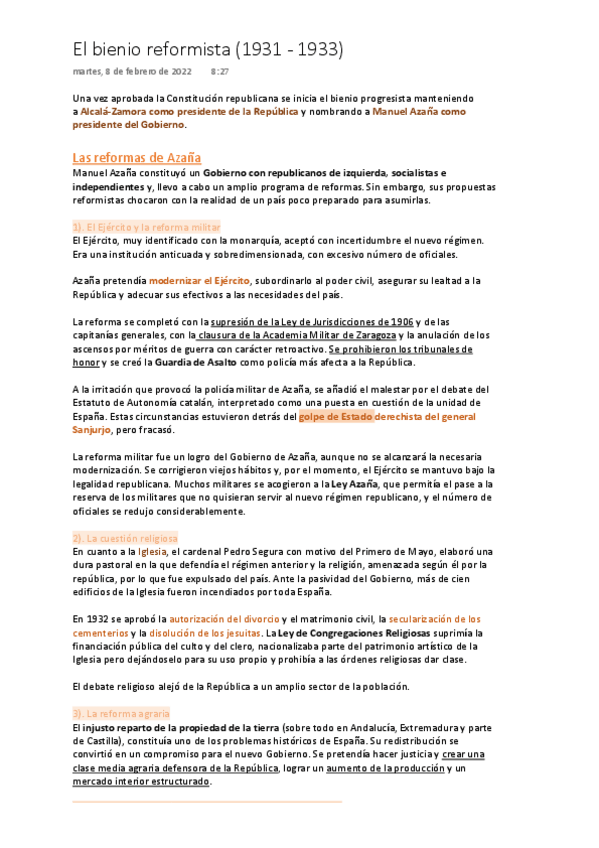 El bienio reformista (1931 - 1933)

martes, 8 de febrero de 2022 8:27

Una vez aprobada la Constitución republicana se inicia el bienio progresista manteniendo a Alcalá-Zamora como presidente de la República y nombrando a Manuel Azaña como presidente del Gobierno.

Las reformas de Azaña
Manuel Azaña constituyó un Gobierno con republicanos de izquierda, socialistas e independientes y, llevo a cabo un amplio programa de reformas. Sin embargo, sus propuestas reformistas chocaron con la realidad de un país poco preparado para asumirlas.

1). El Ejército y la reforma militar
El Ejército, muy identificado con la monarquía, aceptó con incertidumbre el nuevo régimen. Era una institución anticuada y sobredimensionada, con excesivo número de oficiales.

Azaña pretendía modernizar el Ejército, subordinarlo al poder civil, asegurar su lealtad a la República y adecuar sus efectivos a las necesidades del país.

La reforma se completó con la supresión de la Ley de Jurisdicciones de 1906 y de las capitanías generales, con la clausura de la Academia Militar de Zaragoza y la anulación de los ascensos por méritos de guerra con carácter retroactivo. Se prohibieron los tribunales de honor y se creó la Guardia de Asalto como policía más afecta a la República.

A la irritación que provocó la policía militar de Azaña, se añadió el malestar por el debate del Estatuto de Autonomía catalán, interpretado como una puesta en cuestión de la unidad de España. Estas circunstancias estuvieron detrás del golpe de Estado derechista del general Sanjurjo, pero fracasó.

La reforma militar fue un logro del Gobierno de Azaña, aunque no se alcanzará la necesaria modernización. Se corrigieron viejos hábitos y, por el momento, el Ejército se mantuvo bajo la legalidad republicana. Muchos militares se acogieron a la Ley Azaña, que permitía el pase a la reserva de los militares que no quisieran servir al nuevo régimen republicano, y el número de oficiales se redujo considerablemente.

2). La cuestión religiosa
En cuanto a la Iglesia, el cardenal Pedro Segura con motivo del Primero de Mayo, elaboró una dura pastoral en la que defendía el régimen anterior y la religión, amenazada según él por la república, por lo que fue expulsado del país. Ante la pasividad del Gobierno, más de cien edificios de la Iglesia fueron incendiados por toda España.

En 1932 se aprobó la autorización del divorcio y el matrimonio civil, la secularización de los cementerios y la disolución de los jesuitas. La Ley de Congregaciones Religiosas suprimía la financiación pública del culto y del clero, nacionalizaba parte del patrimonio artístico de la Iglesia pero dejándoselo para su uso propio y prohibía a las órdenes religiosas dar clase.

El debate religioso alejó de la República a un amplio sector de la población.

3). La reforma agraria
El injusto reparto de la propiedad de la tierra (sobre todo en Andalucía, Extremadura y parte de Castilla), constituía uno de los problemas históricos de España. Su redistribución se convirtió en un compromiso para el nuevo Gobierno. Se pretendía hacer justicia y crear una clase media agraria defensora de la República, lograr un aumento de la producción y un mercado interior estructurado.